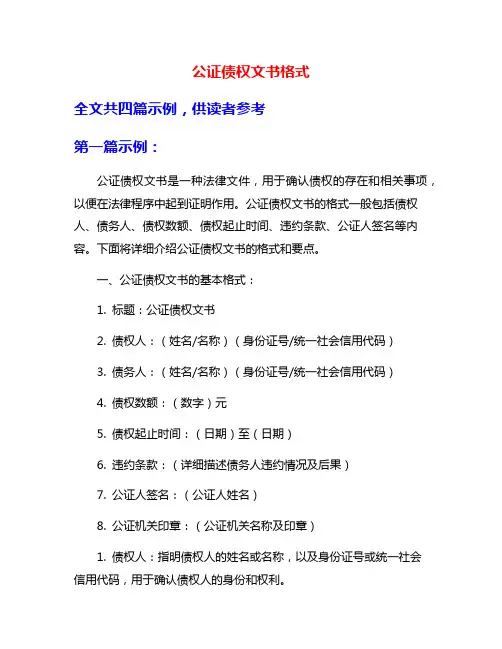 公证债权文书格式

全文共四篇示例，供读者参考

第一篇示例：

公证债权文书是一种法律文件，用于确认债权的存在和相关事项，以便在法律程序中起到证明作用。公证债权文书的格式一般包括债权人、债务人、债权数额、债权起止时间、违约条款、公证人签名等内容。下面将详细介绍公证债权文书的格式和要点。

一、公证债权文书的基本格式：

1. 标题：公证债权文书

2. 债权人：（姓名/名称）（身份证号/统一社会信用代码）

3. 债务人：（姓名/名称）（身份证号/统一社会信用代码）

4. 债权数额：（数字）元

5. 债权起止时间：（日期）至（日期）

6. 违约条款：（详细描述债务人违约情况及后果）

7. 公证人签名：（公证人姓名）

8. 公证机关印章：（公证机关名称及印章）

1. 债权人：指明债权人的姓名或名称，以及身份证号或统一社会信用代码，用于确认债权人的身份和权利。